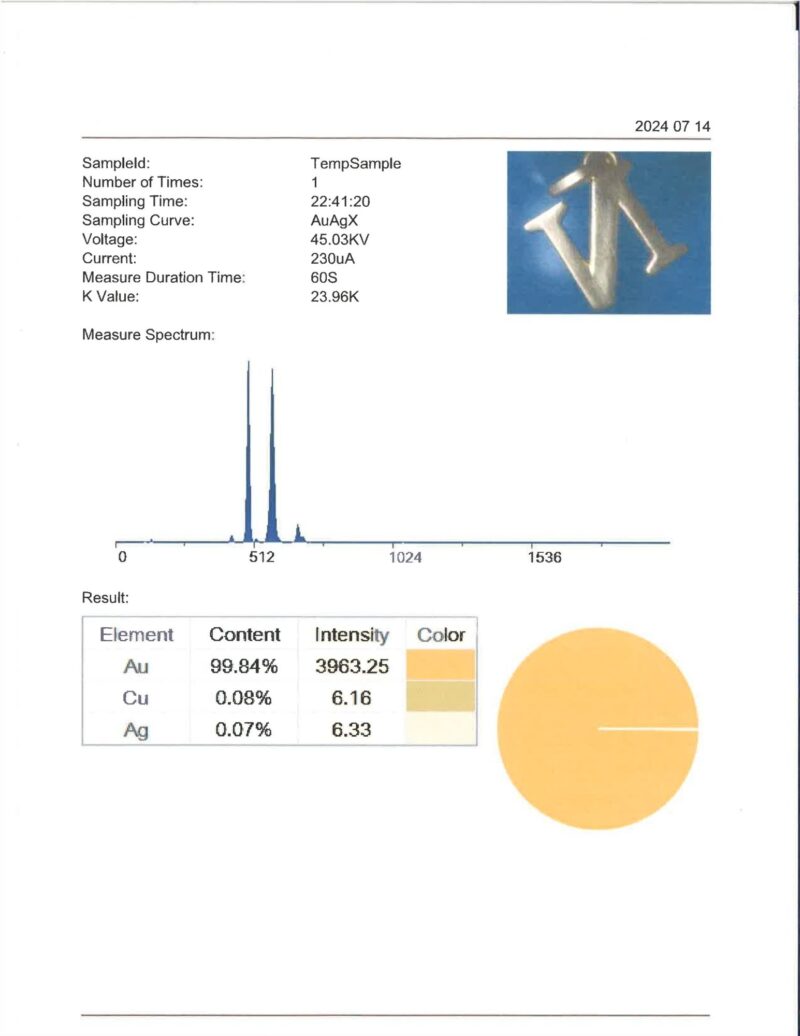 2024 07 14

| | |
|---|---|
| SampleId: | TempSample |
| Number of Times: | 1 |
| Sampling Time: | 22:41:20 |
| Sampling Curve: | AuAgX |
| Voltage: | 45.03KV |
| Current: | 230uA |
| Measure Duration Time: | 60S |
| K Value: | 23.96K |

Measure Spectrum:

0 512 1024 1536

Result:

| Element | Content | Intensity | Color |
|---|---|---|---|
| Au | 99.84% | 3963.25 | |
| Cu | 0.08% | 6.16 | |
| Ag | 0.07% | 6.33 | |